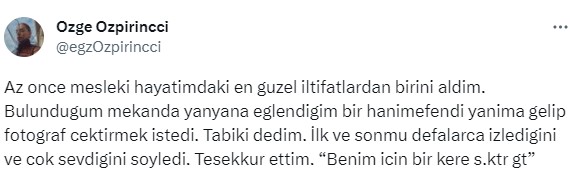 Ozge Ozpirincci
@egzOzpirincci

...

Az once mesleki hayatimdaki en guzel iltifatlardan birini aldim. Bulundugum mekanda yanyana eglendigim bir hanimefendi yanima gelip fotograf cektirmek istedi. Tabiki dedim. İlk ve sonmu defalarca izledigini ve cok sevdigini soyledi. Tesekkur ettim. “Benim icin bir kere s.ktr gt”